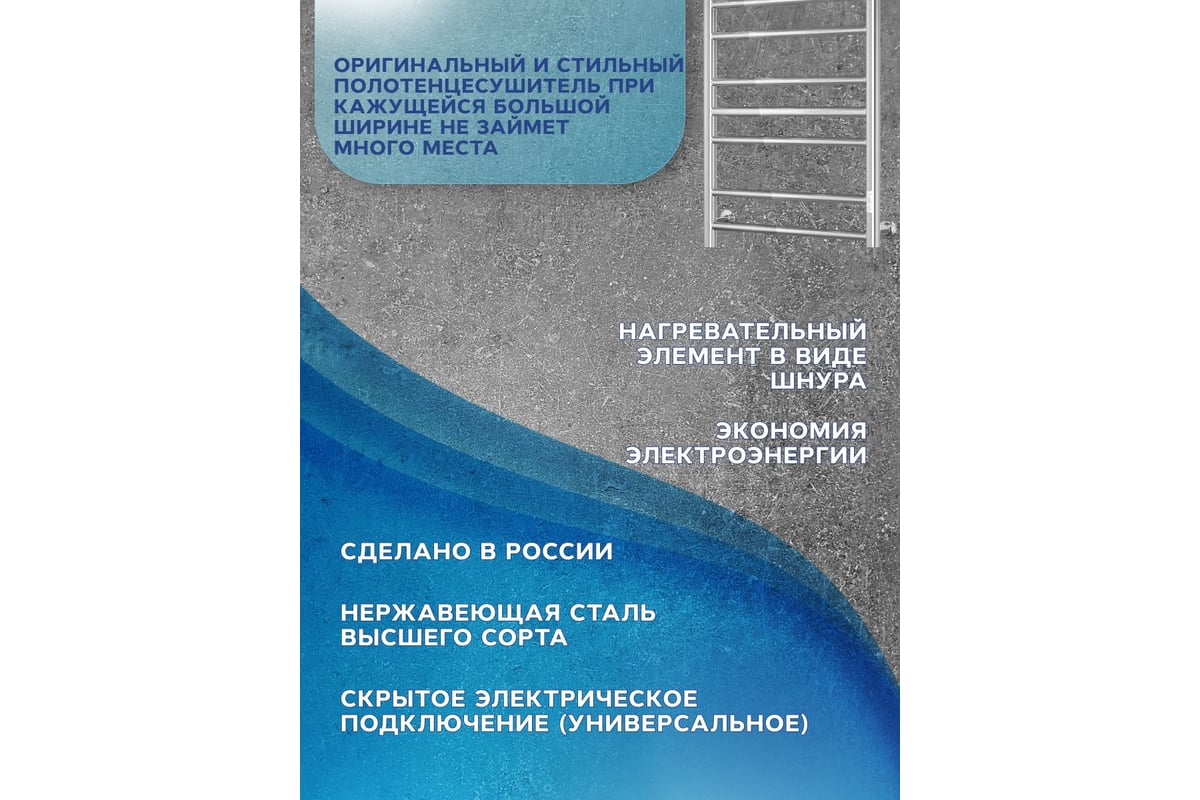 ОРИГИНАЛЬНЫЙ И СТИЛЬНЫЙ ПОЛОТЕНЦЕСУШИТЕЛЬ ПРИ КАЖУЩЕЙСЯ БОЛЬШОЙ ШИРИНЕ НЕ ЗАЙМЕТ МНОГО МЕСТА

НАГРЕВАТЕЛЬНЫЙ ЭЛЕМЕНТ В ВИДЕ ШНУРА

ЭКОНОМИЯ ЭЛЕКТРОЭНЕРГИИ

СДЕЛАНО В РОССИИ

НЕРЖАВЕЮЩАЯ СТАЛЬ ВЫСШЕГО СОРТА

СКРЫТОЕ ЭЛЕКТРИЧЕСКОЕ ПОДКЛЮЧЕНИЕ (УНИВЕРСАЛЬНОЕ)